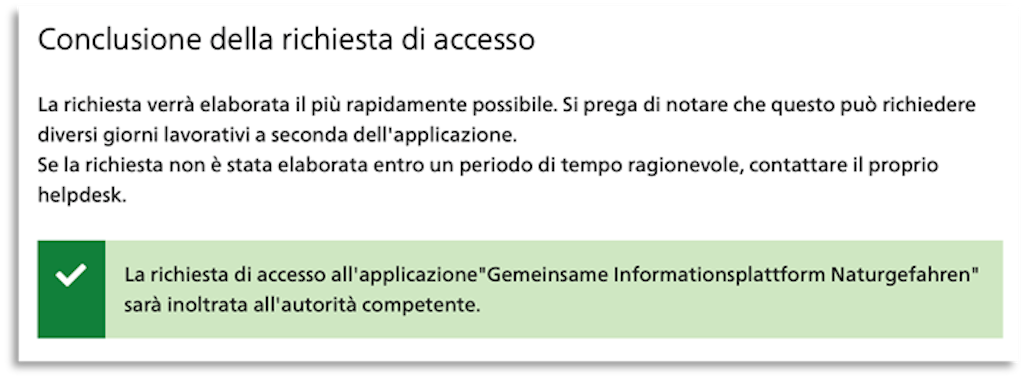 Conclusione della richiesta di accesso

La richiesta verrà elaborata il più rapidamente possibile. Si prega di notare che questo può richiedere diversi giorni lavorativi a seconda dell'applicazione.
Se la richiesta non è stata elaborata entro un periodo di tempo ragionevole, contattare il proprio helpdesk.

La richiesta di accesso all'applicazione"Gemeinsame Informationsplattform Naturgefahren" sarà inoltrata all'autorità competente.